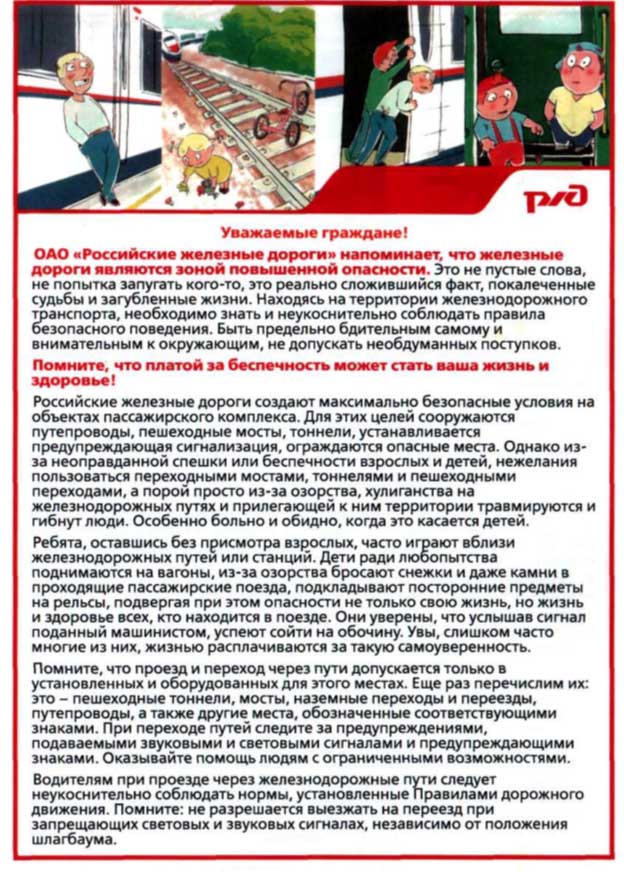 РЖД

Уважаемые граждане!

ОАО «Российские железные дороги» напоминает, что железные дороги являются зоной повышенной опасности. Это не пустые слова, не попытка запугать кого-то, это реально сложившийся факт, покалеченные судьбы и загубленные жизни. Находясь на территории железнодорожного транспорта, необходимо знать и неукоснительно соблюдать правила безопасного поведения. Быть предельно бдительным самому и внимательным к окружающим, не допускать необдуманных поступков.

Помните, что платой за беспечность может стать ваша жизнь и здоровье!

Российские железные дороги создают максимально безопасные условия на объектах пассажирского комплекса. Для этих целей сооружаются путепроводы, пешеходные мосты, тоннели, устанавливается предупреждающая сигнализация, ограждаются опасные места. Однако из-за неоправданной спешки или беспечности взрослых и детей, нежелания пользоваться переходными мостами, тоннелями и пешеходными переходами, а порой просто из-за озорства, хулиганства на железнодорожных путях и прилегающей к ним территории травмируются и гибнут люди. Особенно больно и обидно, когда это касается детей.

Ребята, оставшись без присмотра взрослых, часто играют вблизи железнодорожных путей или станций. Дети ради любопытства поднимаются на вагоны, из-за озорства бросают снежки и даже камни в проходящие пассажирские поезда, подкладывают посторонние предметы на рельсы, подвергая при этом опасности не только свою жизнь, но жизнь и здоровье всех, кто находится в поезде. Они уверены, что услышав сигнал поданный машинистом, успеют сойти на обочину. Увы, слишком часто многие из них, жизнью расплачиваются за такую самоуверенность.

Помните, что проезд и переход через пути допускается только в установленных и оборудованных для этого местах. Еще раз перечислим их: это – пешеходные тоннели, мосты, наземные переходы и переезды, путепроводы, а также другие места, обозначенные соответствующими знаками. При переходе путей следите за предупреждениями, подаваемыми звуковыми и световыми сигналами и предупреждающими знаками. Оказывайте помощь людям с ограниченными возможностями.

Водителям при проезде через железнодорожные пути следует неукоснительно соблюдать нормы, установленные Правилами дорожного движения. Помните: не разрешается выезжать на переезд при запрещающих световых и звуковых сигналах, независимо от положения шлагбаума.